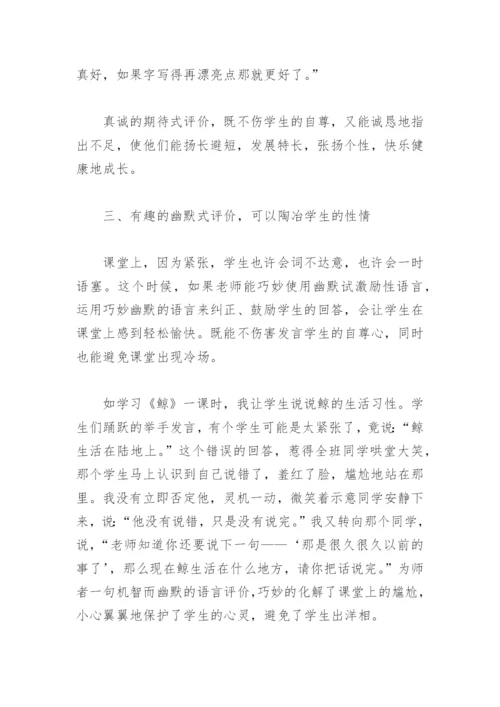 真好，如果字写得再漂亮点那就更好了。”

真诚的期待式评价，既不伤学生的自尊，又能诚恳地指出不足，使他们能扬长避短，发展特长，张扬个性，快乐健康地成长。

三、有趣的幽默式评价，可以陶冶学生的性情

课堂上，因为紧张，学生也许会词不达意，也许会一时语塞。这个时候，如果老师能巧妙使用幽默试激励性语言，运用巧妙幽默的语言来纠正、鼓励学生的回答，会让学生在课堂上感到轻松愉快。既能不伤害发言学生的自尊心，同时也能避免课堂出现冷场。

如学习《鲸》一课时，我让学生说说鲸的生活习性。学生们踊跃的举手发言，有个学生可能是太紧张了，竟说：“鲸生活在陆地上。”这个错误的回答，惹得全班同学哄堂大笑，那个学生马上认识到自己说错了，羞红了脸，尴尬地站在那里。我没有立即否定他，灵机一动，微笑着示意同学安静下来，说：“他没有说错，只是没有说完。”我又转向那个同学，说，“老师知道你还要说下一句——‘那是很久很久以前的事了’，那么现在鲸生活在什么地方，请你把话说完。”为师者一句机智而幽默的语言评价，巧妙的化解了课堂上的尴尬，小心翼翼地保护了学生的心灵，避免了学生出洋相。